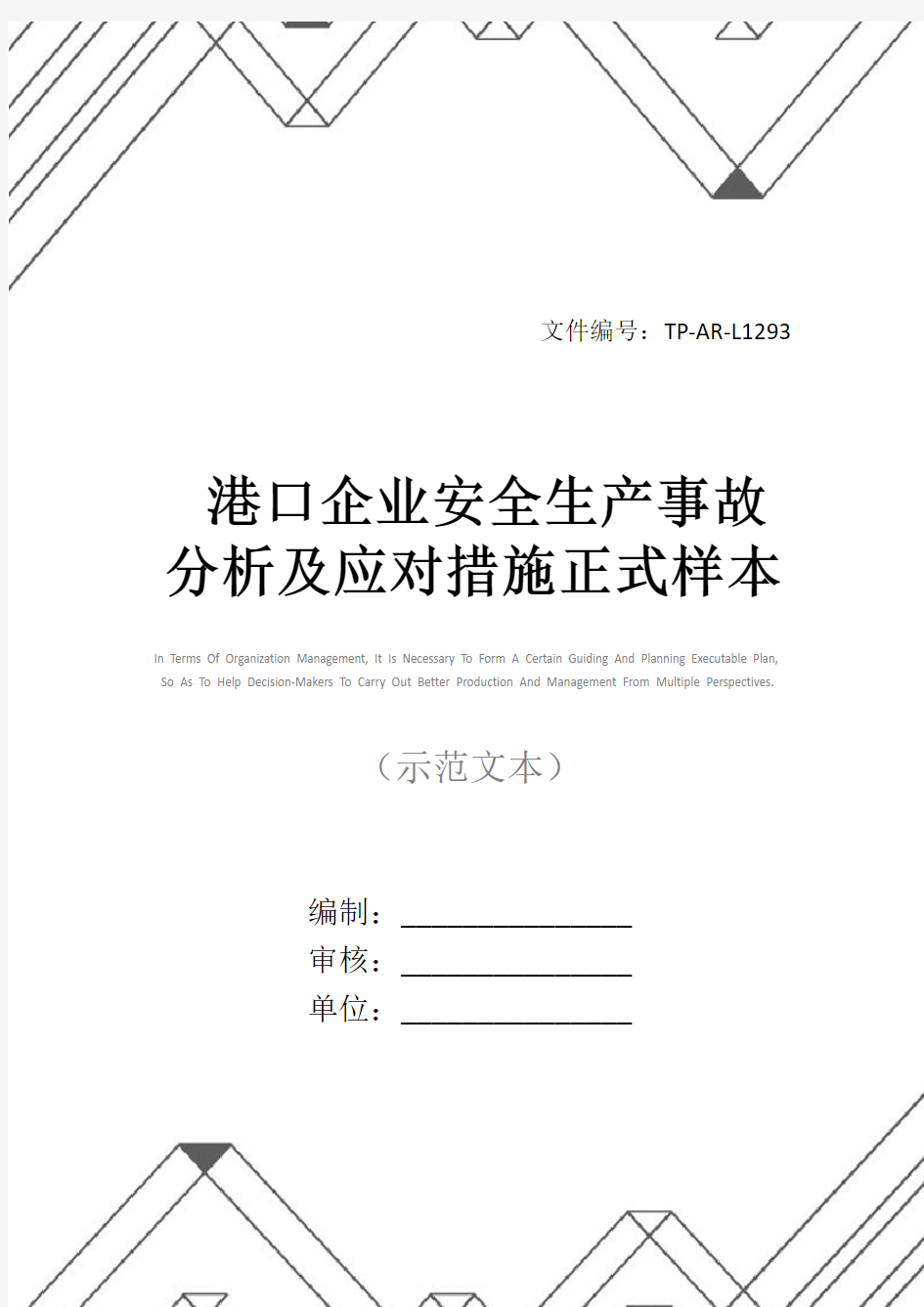 文件编号：TP-AR-L1293

港口企业安全生产事故分析及应对措施正式样本

In Terms Of Organization Management, It Is Necessary To Form A Certain Guiding And Planning Executable Plan, So As To Help Decision-Makers To Carry Out Better Production And Management From Multiple Perspectives.

（示范文本）

编制：________________

审核：________________

单位：________________